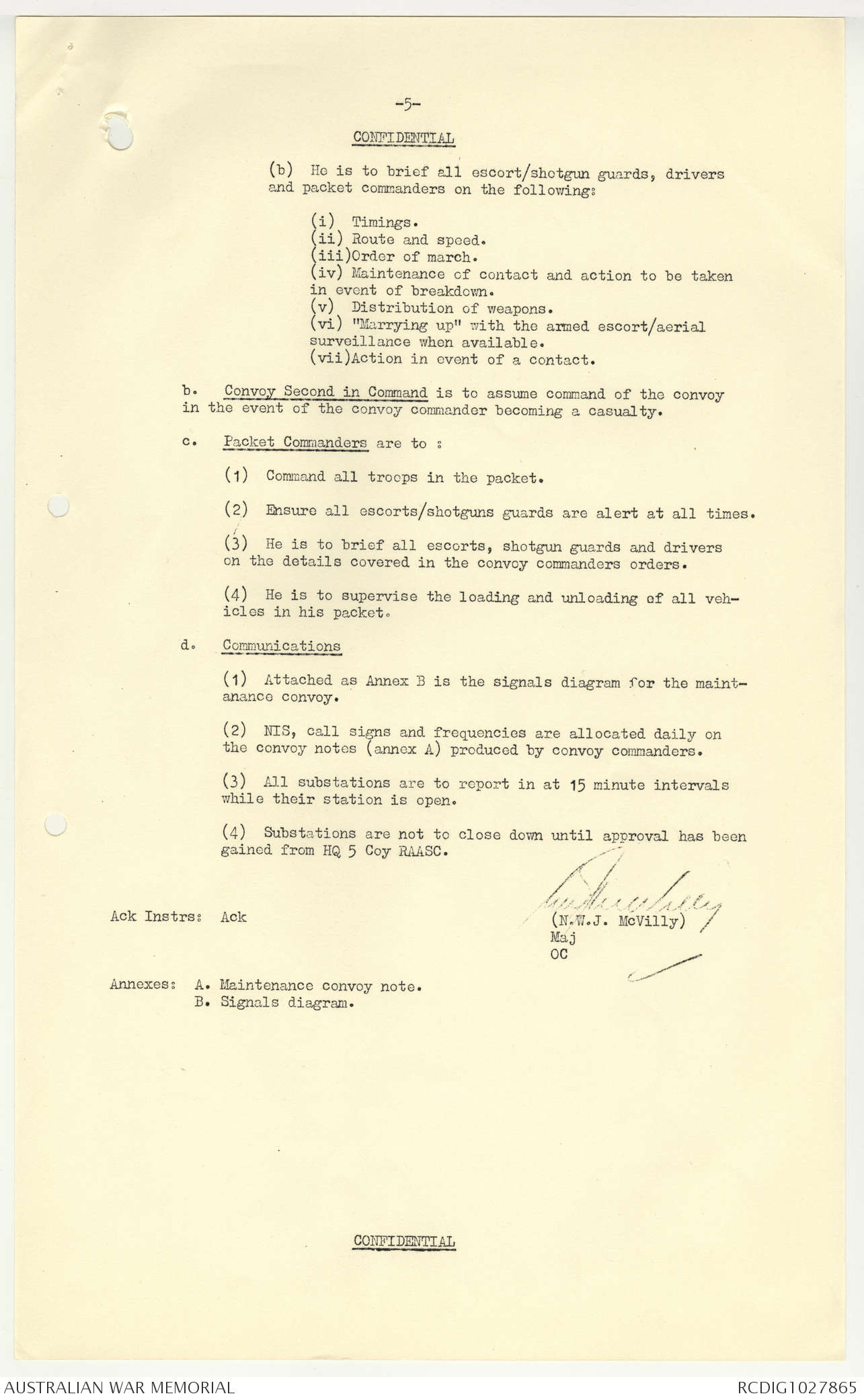 -5-

CONFIDENTIAL

(b) He is to brief all escort/shotgun guards, drivers and packet commanders on the following:

(i) Timings.
(ii) Route and speed.
(iii)Order of march.
(iv) Maintenance of contact and action to be taken in event of breakdown.
(v) Distribution of weapons.
(vi) "Marrying up" with the armed escort/aerial surveillance when available.
(vii)Action in event of a contact.

b. Convoy Second in Command is to assume command of the convoy in the event of the convoy commander becoming a casualty.

c. Packet Commanders are to :

(1) Command all troops in the packet.

(2) Ensure all escorts/shotguns guards are alert at all times.

(3) He is to brief all escorts, shotgun guards and drivers on the details covered in the convoy commanders orders.

(4) He is to supervise the loading and unloading of all vehicles in his packet.

d. Communications

(1) Attached as Annex B is the signals diagram for the maintanance convoy.

(2) NIS, call signs and frequencies are allocated daily on the convoy notes (annex A) produced by convoy commanders.

(3) All substations are to report in at 15 minute intervals while their station is open.

(4) Substations are not to close down until approval has been gained from HQ 5 Coy RAASC.

Ack Instrs: Ack

(N.W.J. McVilly)
Maj
OC

Annexes: A. Maintenance convoy note.
B. Signals diagram.

CONFIDENTIAL

AUSTRALIAN WAR MEMORIAL RCDIG1027865